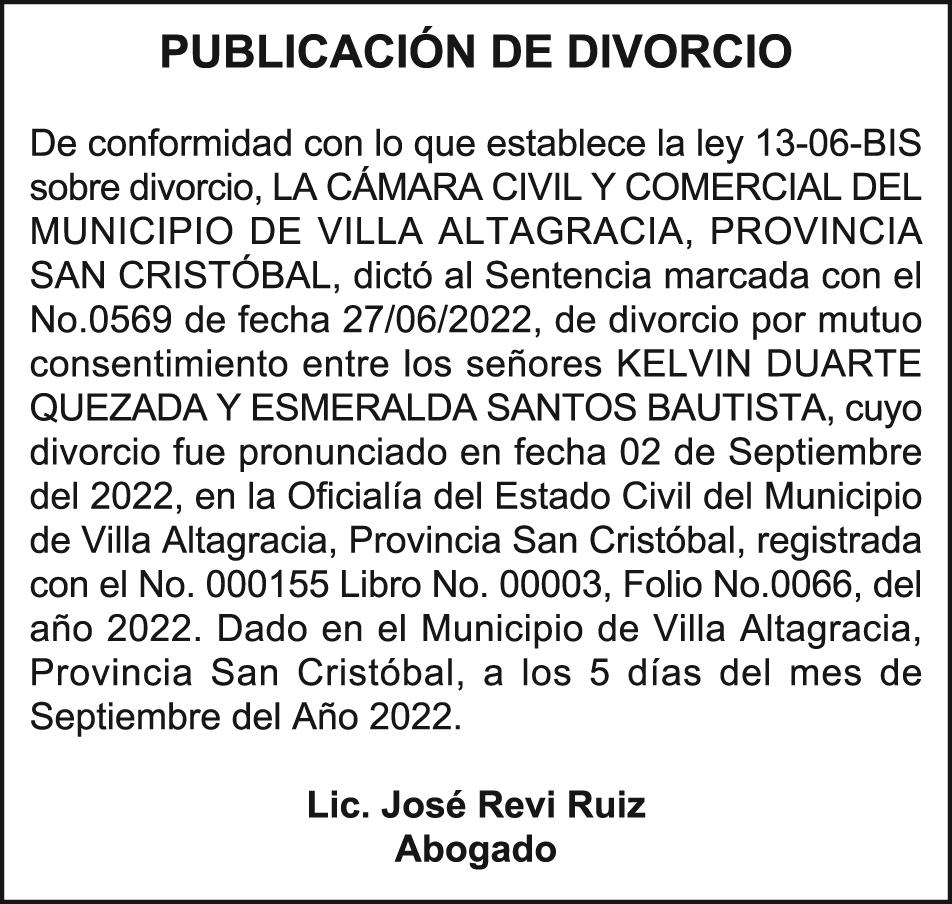 PUBLICACIÓN DE DIVORCIO

De conformidad con lo que establece la ley 13-06-BIS sobre divorcio, LA CÁMARA CIVIL Y COMERCIAL DEL MUNICIPIO DE VILLA ALTAGRACIA, PROVINCIA SAN CRISTÓBAL, dictó al Sentencia marcada con el No.0569 de fecha 27/06/2022, de divorcio por mutuo consentimiento entre los señores KELVIN DUARTE QUEZADA Y ESMERALDA SANTOS BAUTISTA, cuyo divorcio fue pronunciado en fecha 02 de Septiembre del 2022, en la Oficialía del Estado Civil del Municipio de Villa Altagracia, Provincia San Cristóbal, registrada con el No. 000155 Libro No. 00003, Folio No.0066, del año 2022. Dado en el Municipio de Villa Altagracia, Provincia San Cristóbal, a los 5 días del mes de Septiembre del Año 2022.

Lic. José Revi Ruiz
Abogado